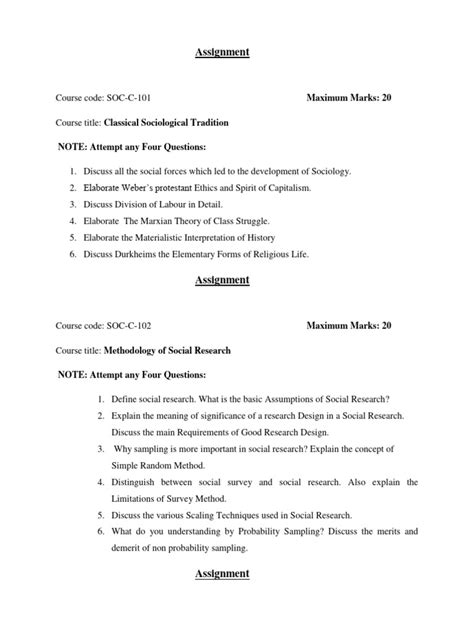 Assignment

Course code: SOC-C-101 Maximum Marks: 20

Course title: Classical Sociological Tradition

NOTE: Attempt any Four Questions:

1. Discuss all the social forces which led to the development of Sociology.
2. Elaborate Weber's protestant Ethics and Spirit of Capitalism.
3. Discuss Division of Labour in Detail.
4. Elaborate The Marxian Theory of Class Struggle.
5. Elaborate the Materialistic Interpretation of History
6. Discuss Durkheims the Elementary Forms of Religious Life.

Assignment

Course code: SOC-C-102 Maximum Marks: 20

Course title: Methodology of Social Research

NOTE: Attempt any Four Questions:

1. Define social research. What is the basic Assumptions of Social Research?
2. Explain the meaning of significance of a research Design in a Social Research. Discuss the main Requirements of Good Research Design.
3. Why sampling is more important in social research? Explain the concept of Simple Random Method.
4. Distinguish between social survey and social research. Also explain the Limitations of Survey Method.
5. Discuss the various Scaling Techniques used in Social Research.
6. What do you understanding by Probability Sampling? Discuss the merits and demerit of non probability sampling.

Assignment